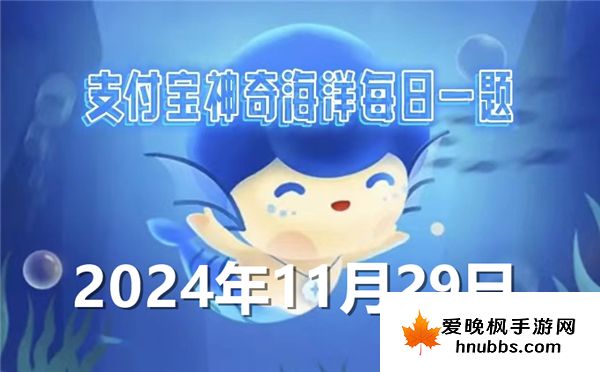 支付宝神奇海洋每日一题

2024年11月29日

爱晚枫手游网
hnubbs.com